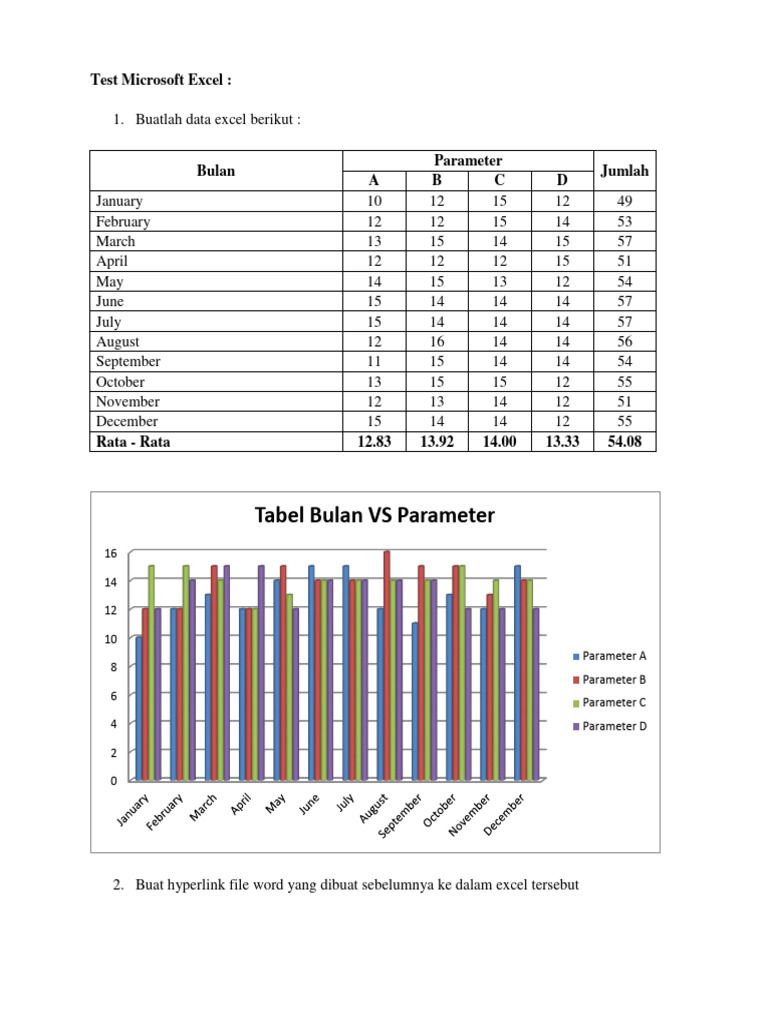 Test Microsoft Excel :

1. Buatlah data excel berikut :

| Bulan | Parameter A | Parameter B | Parameter C | Parameter D | Jumlah |
|---|---|---|---|---|---|
| January | 10 | 12 | 15 | 12 | 49 |
| February | 12 | 12 | 15 | 14 | 53 |
| March | 13 | 15 | 14 | 15 | 57 |
| April | 12 | 12 | 12 | 15 | 51 |
| May | 14 | 15 | 13 | 12 | 54 |
| June | 15 | 14 | 14 | 14 | 57 |
| July | 15 | 14 | 14 | 14 | 57 |
| August | 12 | 16 | 14 | 14 | 56 |
| September | 11 | 15 | 14 | 14 | 54 |
| October | 13 | 15 | 15 | 12 | 55 |
| November | 12 | 13 | 14 | 12 | 51 |
| December | 15 | 14 | 14 | 12 | 55 |
| Rata - Rata | 12.83 | 13.92 | 14.00 | 13.33 | 54.08 |

Tabel Bulan VS Parameter

16
14
12
10
8
6
4
2
0

January February March April May June July August September October November December

Parameter A
Parameter B
Parameter C
Parameter D

2. Buat hyperlink file word yang dibuat sebelumnya ke dalam excel tersebut